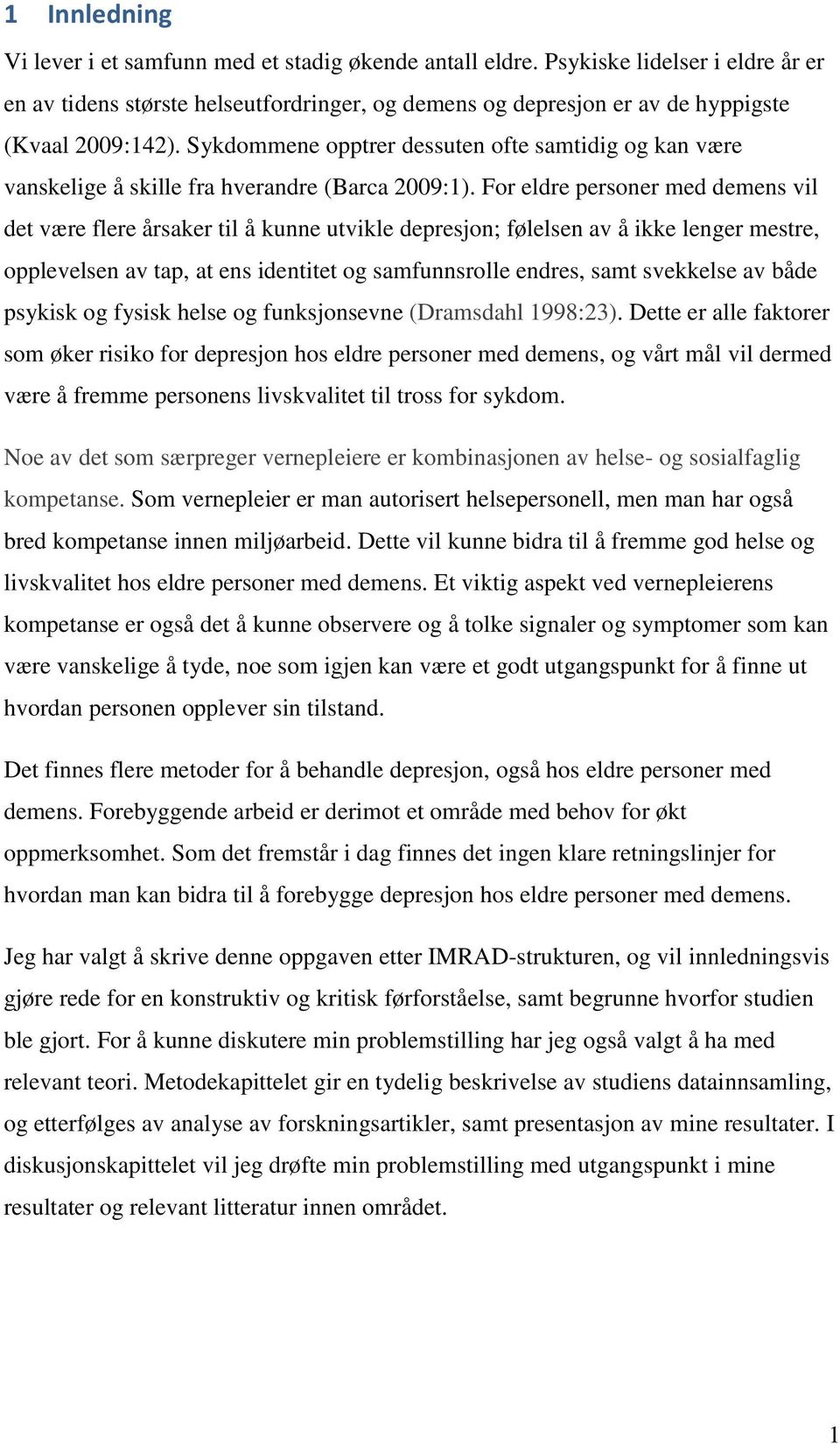 1 Innledning

Vi lever i et samfunn med et stadig økende antall eldre. Psykiske lidelser i eldre år er en av tidens største helseutfordringer, og demens og depresjon er av de hyppigste (Kvaal 2009:142). Sykdommene opptrer dessuten ofte samtidig og kan være vanskelige å skille fra hverandre (Barca 2009:1). For eldre personer med demens vil det være flere årsaker til å kunne utvikle depresjon; følelsen av å ikke lenger mestre, opplevelsen av tap, at ens identitet og samfunnsrolle endres, samt svekkelse av både psykisk og fysisk helse og funksjonsevne (Dramsdahl 1998:23). Dette er alle faktorer som øker risiko for depresjon hos eldre personer med demens, og vårt mål vil dermed være å fremme personens livskvalitet til tross for sykdom.

Noe av det som særpreger vernepleiere er kombinasjonen av helse- og sosialfaglig kompetanse. Som vernepleier er man autorisert helsepersonell, men man har også bred kompetanse innen miljøarbeid. Dette vil kunne bidra til å fremme god helse og livskvalitet hos eldre personer med demens. Et viktig aspekt ved vernepleierens kompetanse er også det å kunne observere og å tolke signaler og symptomer som kan være vanskelige å tyde, noe som igjen kan være et godt utgangspunkt for å finne ut hvordan personen opplever sin tilstand.

Det finnes flere metoder for å behandle depresjon, også hos eldre personer med demens. Forebyggende arbeid er derimot et område med behov for økt oppmerksomhet. Som det fremstår i dag finnes det ingen klare retningslinjer for hvordan man kan bidra til å forebygge depresjon hos eldre personer med demens.

Jeg har valgt å skrive denne oppgaven etter IMRAD-strukturen, og vil innledningsvis gjøre rede for en konstruktiv og kritisk førforståelse, samt begrunne hvorfor studien ble gjort. For å kunne diskutere min problemstilling har jeg også valgt å ha med relevant teori. Metodekapittelet gir en tydelig beskrivelse av studiens datainnsamling, og etterfølges av analyse av forskningsartikler, samt presentasjon av mine resultater. I diskusjonskapittelet vil jeg drøfte min problemstilling med utgangspunkt i mine resultater og relevant litteratur innen området.

1